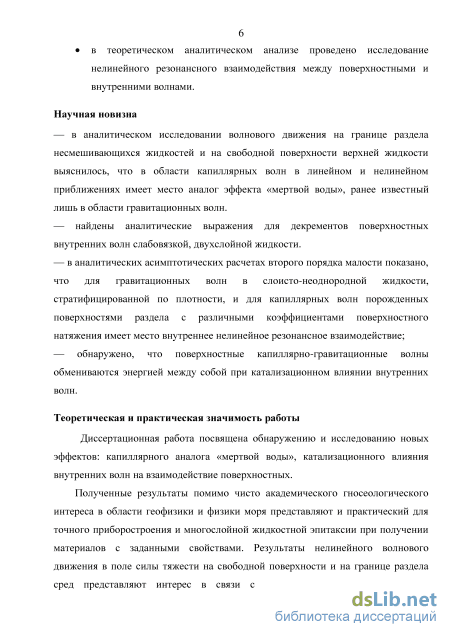 6

• в теоретическом аналитическом анализе проведено исследование нелинейного резонансного взаимодействия между поверхностными и внутренними волнами.

Научная новизна

— в аналитическом исследовании волнового движения на границе раздела несмешивающихся жидкостей и на свободной поверхности верхней жидкости выяснилось, что в области капиллярных волн в линейном и нелинейном приближениях имеет место аналог эффекта «мертвой воды», ранее известный лишь в области гравитационных волн.

— найдены аналитические выражения для декрементов поверхностных внутренних волн слабовязкой, двухслойной жидкости.

— в аналитических асимптотических расчетах второго порядка малости показано, что для гравитационных волн в слоисто-неоднородной жидкости, стратифицированной по плотности, и для капиллярных волн порожденных поверхностями раздела с различными коэффициентами поверхностного натяжения имеет место внутреннее нелинейное резонансное взаимодействие;

— обнаружено, что поверхностные капиллярно-гравитационные волны обмениваются энергией между собой при катализационном влиянии внутренних волн.

Теоретическая и практическая значимость работы

Диссертационная работа посвящена обнаружению и исследованию новых эффектов: капиллярного аналога «мертвой воды», катализационного влияния внутренних волн на взаимодействие поверхностных.

Полученные результаты помимо чисто академического гносеологического интереса в области геофизики и физики моря представляют и практический для точного приборостроения и многослойной жидкостной эпитаксии при получении материалов с заданными свойствами. Результаты нелинейного волнового движения в поле силы тяжести на свободной поверхности и на границе раздела сред представляют интерес в связи с

dsLib.net
библиотека диссертаций